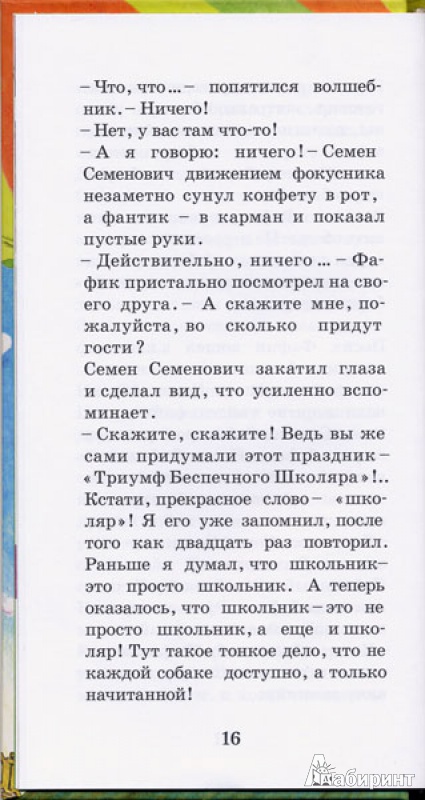 – Что, что... – попятился волшебник. – Ничего!
– Нет, у вас там что-то!
– А я говорю: ничего! – Семен Семенович движением фокусника незаметно сунул конфету в рот, а фантик – в карман и показал пустые руки.
– Действительно, ничего... – Фафик пристально посмотрел на своего друга. – А скажите мне, пожалуйста, во сколько придут гости?
Семен Семенович закатил глаза и сделал вид, что усиленно вспоминает.
– Скажите, скажите! Ведь вы же сами придумали этот праздник – «Триумф Беспечного Школяра»!.. Кстати, прекрасное слово – «школяр»! Я его уже запомнил, после того как двадцать раз повторил. Раньше я думал, что школьник – это просто школьник. А теперь оказалось, что школьник – это не просто школьник, а еще и школяр! Тут такое тонкое дело, что не каждой собаке доступно, а только начитанной!

16

Лабиринт